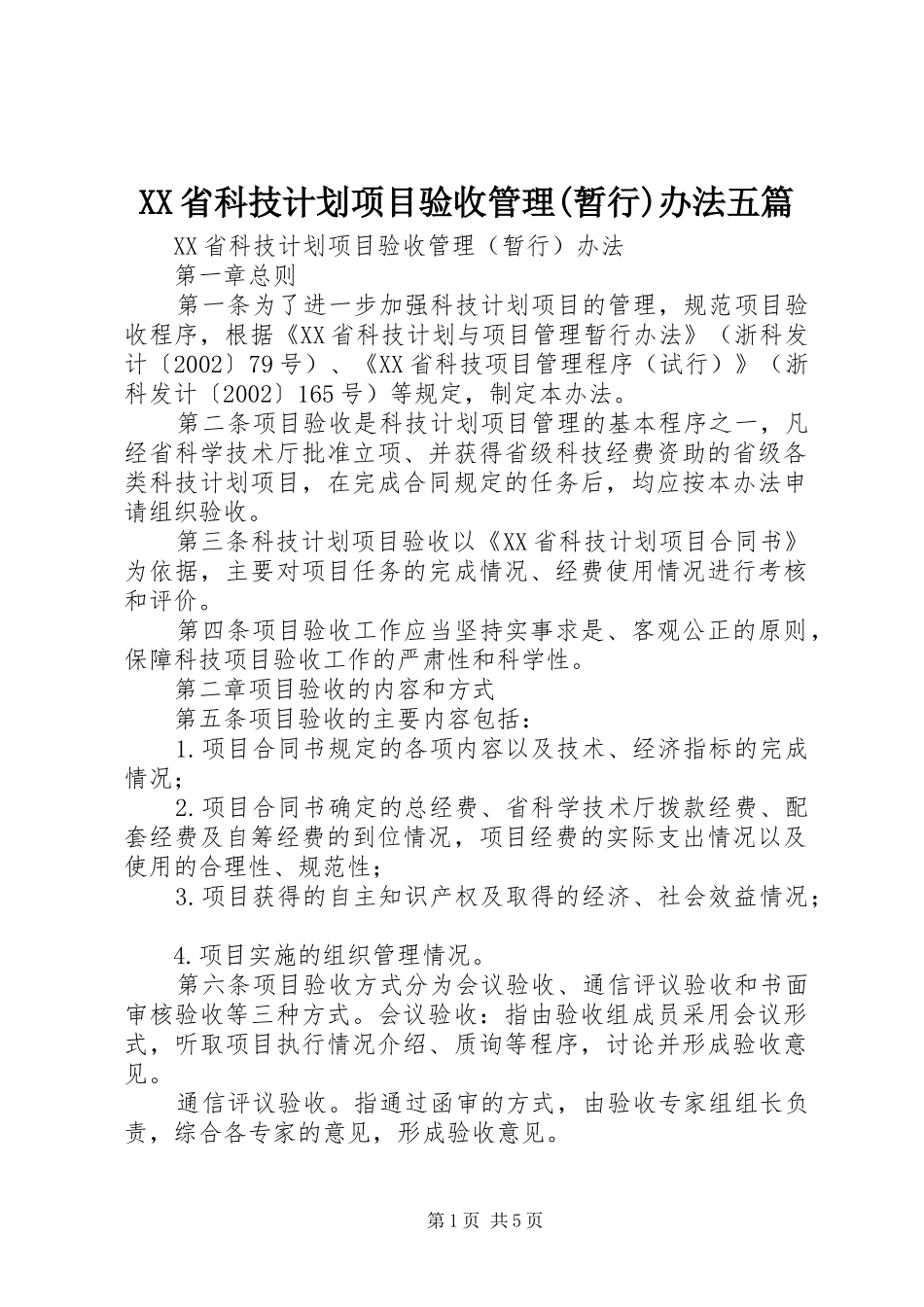 XX省科技计划项目验收管理(暂行)办法五篇

XX省科技计划项目验收管理（暂行）办法

第一章总则

第一条为了进一步加强科技计划项目的管理，规范项目验收程序，根据《XX省科技计划与项目管理暂行办法》（浙科发计〔2002〕79号）、《XX省科技项目管理程序（试行）》（浙科发计〔2002〕165号）等规定，制定本办法。

第二条项目验收是科技计划项目管理的基本程序之一，凡经省科学技术厅批准立项、并获得省级科技经费资助的省级各类科技计划项目，在完成合同规定的任务后，均应按本办法申请组织验收。

第三条科技计划项目验收以《XX省科技计划项目合同书》为依据，主要对项目任务的完成情况、经费使用情况进行考核和评价。

第四条项目验收工作应当坚持实事求是、客观公正的原则，保障科技项目验收工作的严肃性和科学性。

第二章项目验收的内容和方式

第五条项目验收的主要内容包括：

1.项目合同书规定的各项内容以及技术、经济指标的完成情况；

2.项目合同书确定的总经费、省科学技术厅拨款经费、配套经费及自筹经费的到位情况，项目经费的实际支出情况以及使用的合理性、规范性；

3.项目获得的自主知识产权及取得的经济、社会效益情况；

4.项目实施的组织管理情况。

第六条项目验收方式分为会议验收、通信评议验收和书面审核验收等三种方式。会议验收：指由验收组成员采用会议形式，听取项目执行情况介绍、质询等程序，讨论并形成验收意见。

通信评议验收。指通过函审的方式，由验收专家组组长负责，综合各专家的意见，形成验收意见。

第1页 共5页